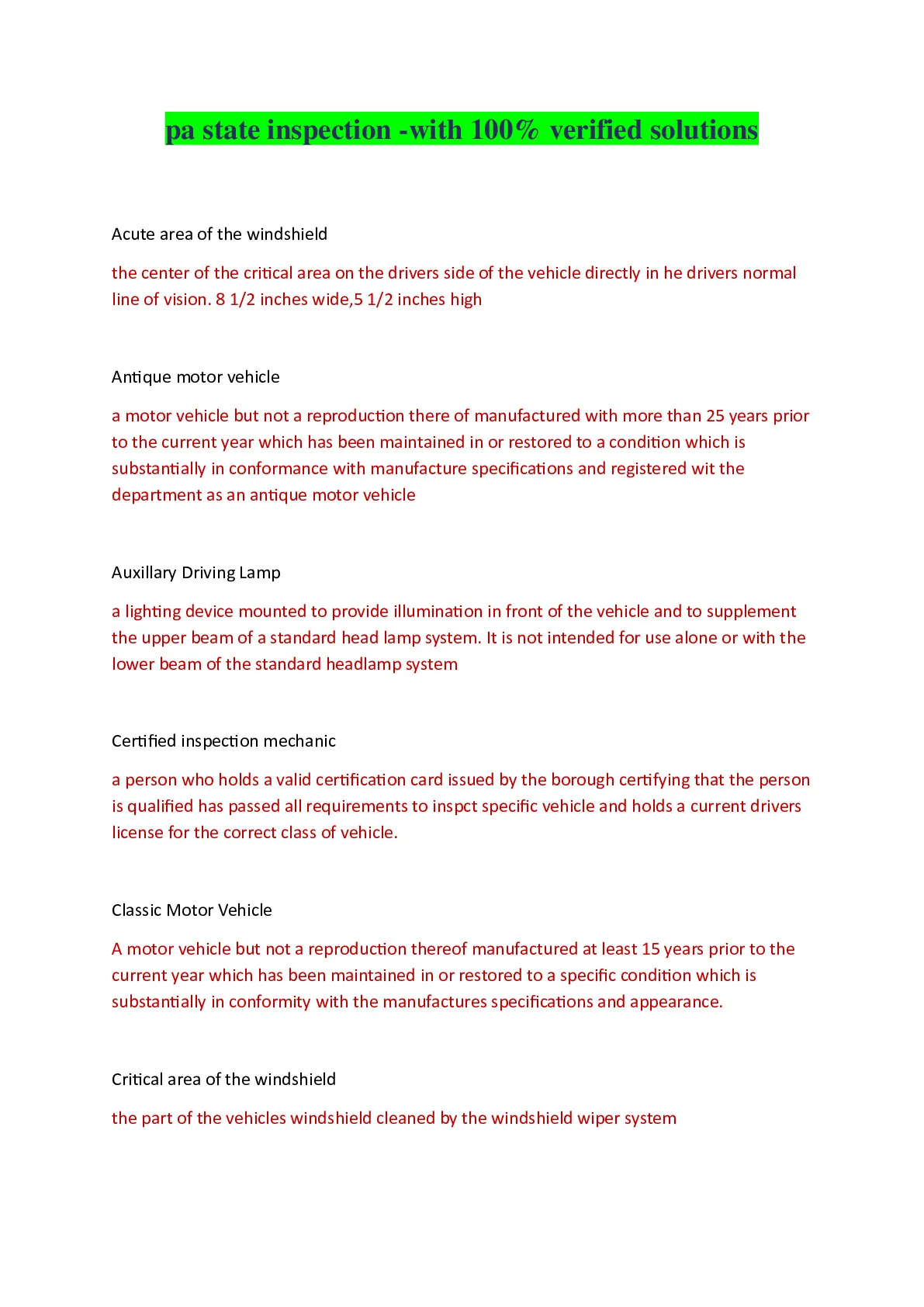 pa state inspection -with 100% verified solutions

Acute area of the windshield

the center of the critical area on the drivers side of the vehicle directly in he drivers normal line of vision. 8 1/2 inches wide,5 1/2 inches high

Antique motor vehicle

a motor vehicle but not a reproduction there of manufactured with more than 25 years prior to the current year which has been maintained in or restored to a condition which is substantially in conformance with manufacture specifications and registered wit the department as an antique motor vehicle

Auxillary Driving Lamp

a lighting device mounted to provide illumination in front of the vehicle and to supplement the upper beam of a standard head lamp system. It is not intended for use alone or with the lower beam of the standard headlamp system

Certified inspection mechanic

a person who holds a valid certification card issued by the borough certifying that the person is qualified has passed all requirements to inspct specific vehicle and holds a current drivers license for the correct class of vehicle.

Classic Motor Vehicle

A motor vehicle but not a reproduction thereof manufactured at least 15 years prior to the current year which has been maintained in or restored to a specific condition which is substantially in conformity with the manufactures specifications and appearance.

Critical area of the windshield

the part of the vehicles windshield cleaned by the windshield wiper system